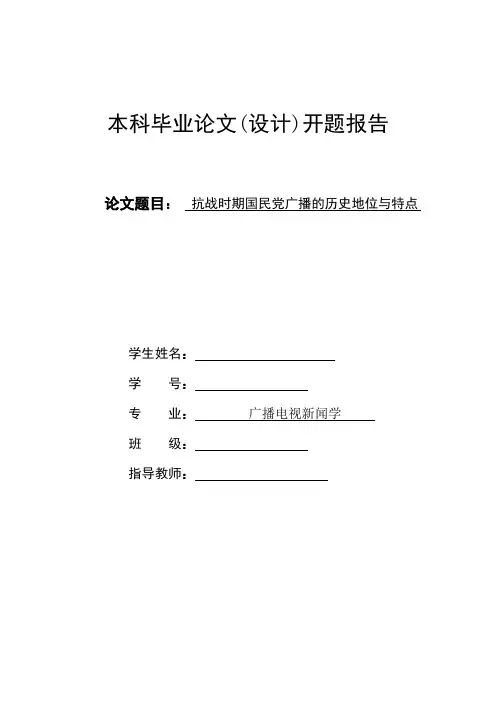 本科毕业论文(设计)开题报告

论文题目： 抗战时期国民党广播的历史地位与特点

学生姓名：

学　　号：

专　　业： 广播电视新闻学

班　　级：

指导教师：